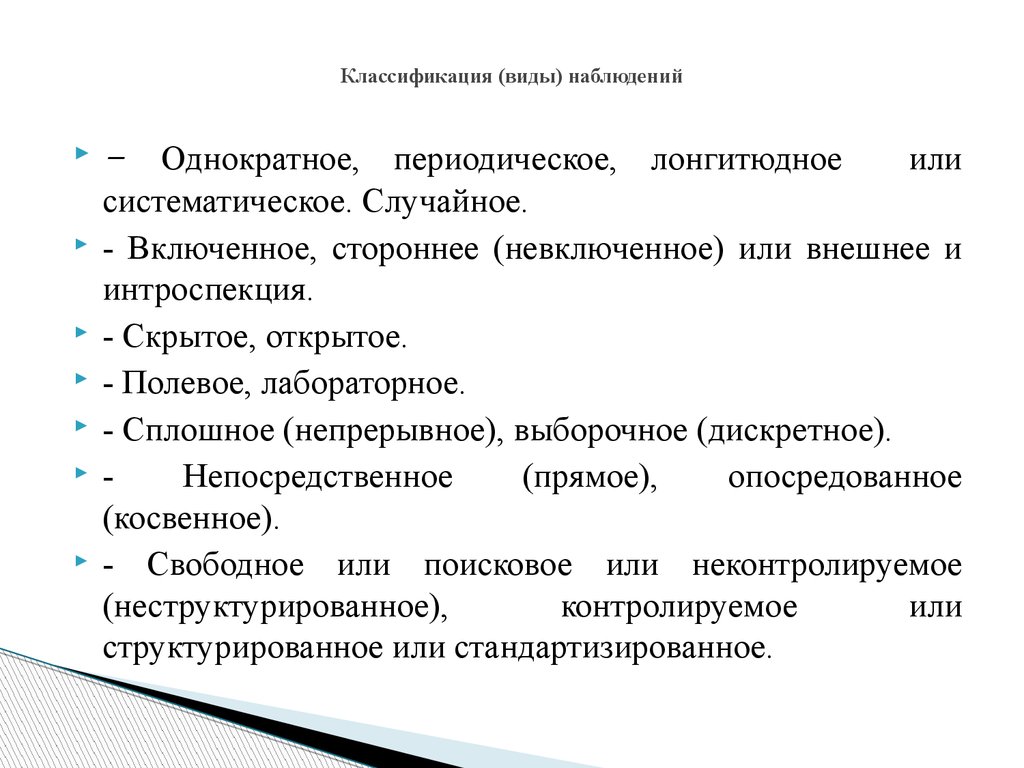 Классификация (виды) наблюдений

− Однократное, периодическое, лонгитюдное или систематическое. Случайное.

- Включенное, стороннее (невключенное) или внешнее и интроспекция.

- Скрытое, открытое.

- Полевое, лабораторное.

- Сплошное (непрерывное), выборочное (дискретное).

- Непосредственное (прямое), опосредованное (косвенное).

- Свободное или поисковое или неконтролируемое (неструктурированное), контролируемое или структурированное или стандартизированное.